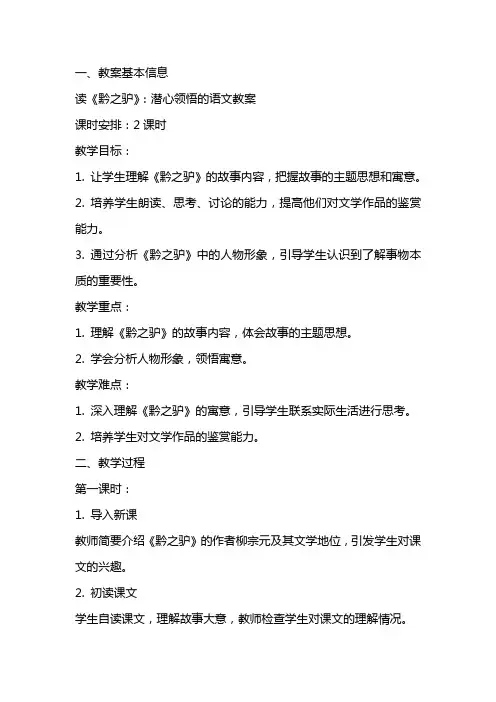 一、教案基本信息

读《黔之驴》：潜心领悟的语文教案

课时安排：2 课时

教学目标：

1. 让学生理解《黔之驴》的故事内容，把握故事的主题思想和寓意。

2. 培养学生朗读、思考、讨论的能力，提高他们对文学作品的鉴赏能力。

3. 通过分析《黔之驴》中的人物形象，引导学生认识到了解事物本质的重要性。

教学重点：

1. 理解《黔之驴》的故事内容，体会故事的主题思想。

2. 学会分析人物形象，领悟寓意。

教学难点：

1. 深入理解《黔之驴》的寓意，引导学生联系实际生活进行思考。

2. 培养学生对文学作品的鉴赏能力。

二、教学过程

第一课时：

1. 导入新课

教师简要介绍《黔之驴》的作者柳宗元及其文学地位，引发学生对课文的兴趣。

2. 初读课文

学生自读课文，理解故事大意，教师检查学生对课文的理解情况。